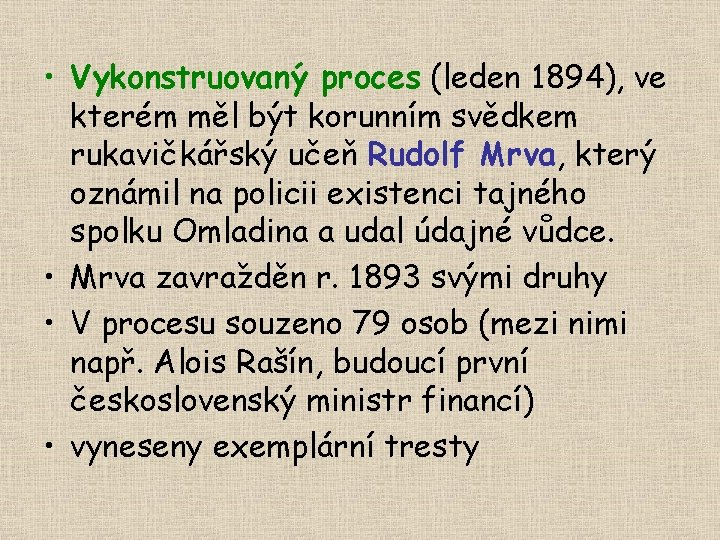 • Vykonstruovaný proces (leden 1894), ve kterém měl být korunním svědkem rukavičkářský učeň Rudolf Mrva, který oznámil na policii existenci tajného spolku Omladina a udal údajné vůdce.
• Mrva zavražděn r. 1893 svými druhy
• V procesu souzeno 79 osob (mezi nimi např. Alois Rašín, budoucí první československý ministr financí)
• vyneseny exemplární tresty